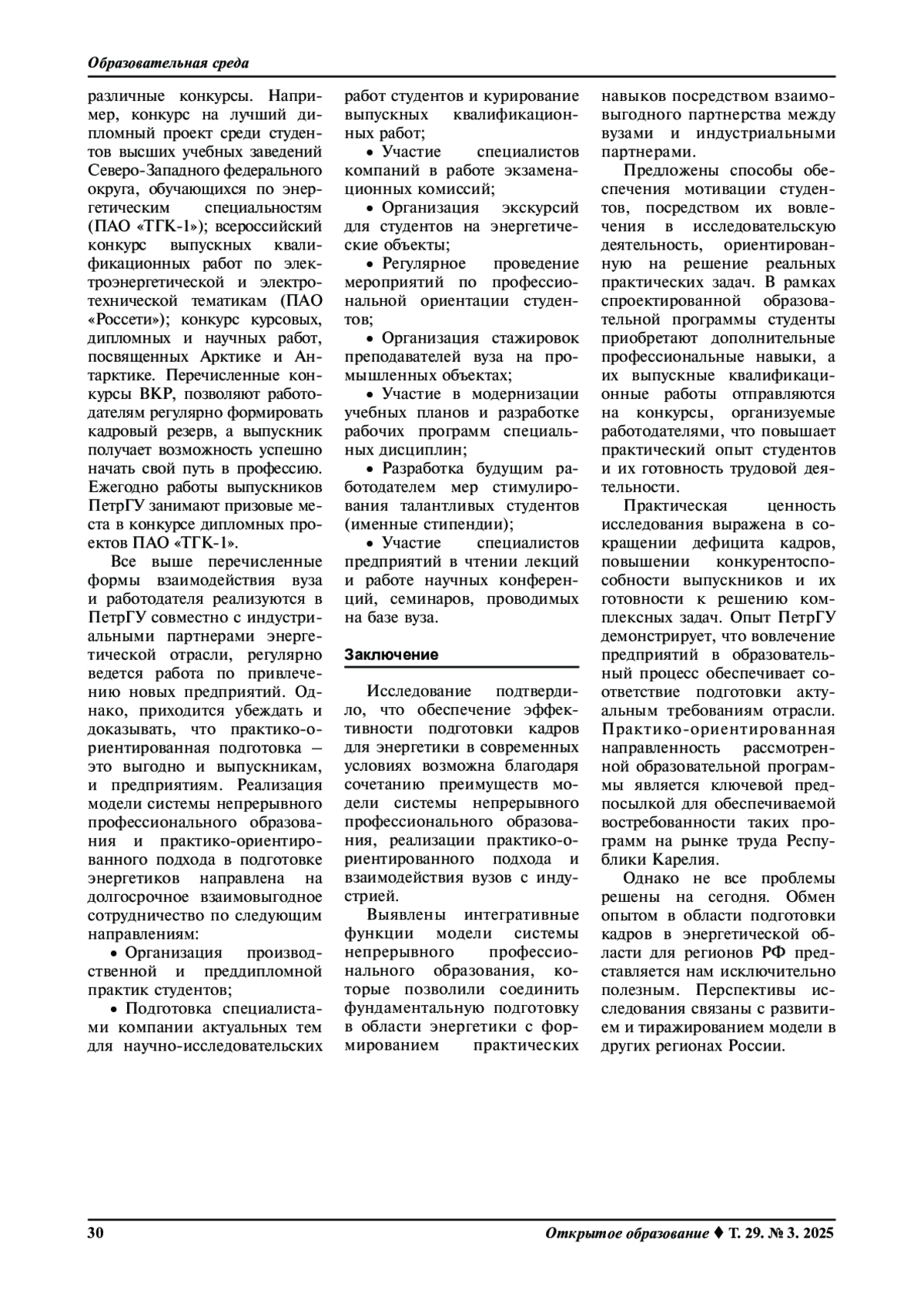 Образовательная среда

различные конкурсы. Например, конкурс на лучший дипломный проект среди студентов высших учебных заведений Северо-Западного федерального округа, обучающихся по энергетическим специальностям (ПАО «ТГК-1»); всероссийский конкурс выпускных квалификационных работ по электроэнергетической и электротехнической тематикам (ПАО «Россети»); конкурс курсовых, дипломных и научных работ, посвященных Арктике и Антарктике. Перечисленные конкурсы ВКР, позволяют работодателям регулярно формировать кадровый резерв, а выпускник получает возможность успешно начать свой путь в профессию. Ежегодно работы выпускников ПетрГУ занимают призовые места в конкурсе дипломных проектов ПАО «ТГК-1».

Все выше перечисленные формы взаимодействия вуза и работодателя реализуются в ПетрГУ совместно с индустриальными партнерами энергетической отрасли, регулярно ведется работа по привлечению новых предприятий. Однако, приходится убеждать и доказывать, что практико-ориентированная подготовка – это выгодно и выпускникам, и предприятиям. Реализация модели системы непрерывного профессионального образования и практико-ориентированного подхода в подготовке энергетиков направлена на долгосрочное взаимовыгодное сотрудничество по следующим направлениям:

• Организация производственной и преддипломной практик студентов;

• Подготовка специалистами компании актуальных тем для научно-исследовательских работ студентов и курирование выпускных квалификационных работ;

• Участие специалистов компаний в работе экзаменационных комиссий;

• Организация экскурсий для студентов на энергетические объекты;

• Регулярное проведение мероприятий по профессиональной ориентации студентов;

• Организация стажировок преподавателей вуза на промышленных объектах;

• Участие в модернизации учебных планов и разработке рабочих программ специальных дисциплин;

• Разработка будущим работодателем мер стимулирования талантливых студентов (именные стипендии);

• Участие специалистов предприятий в чтении лекций и работе научных конференций, семинаров, проводимых на базе вуза.

Заключение

Исследование подтвердило, что обеспечение эффективности подготовки кадров для энергетики в современных условиях возможна благодаря сочетанию преимуществ модели системы непрерывного профессионального образования, реализации практико-ориентированного подхода и взаимодействия вузов с индустрией.

Выявлены интегративные функции модели системы непрерывного профессионального образования, которые позволили соединить фундаментальную подготовку в области энергетики с формированием практических навыков посредством взаимовыгодного партнерства между вузами и индустриальными партнерами.

Предложены способы обеспечения мотивации студентов, посредством их вовлечения в исследовательскую деятельность, ориентированную на решение реальных практических задач. В рамках спроектированной образовательной программы студенты приобретают дополнительные профессиональные навыки, а их выпускные квалификационные работы отправляются на конкурсы, организуемые работодателями, что повышает практический опыт студентов и их готовность трудовой деятельности.

Практическая ценность исследования выражена в сокращении дефицита кадров, повышении конкурентоспособности выпускников и их готовности к решению комплексных задач. Опыт ПетрГУ демонстрирует, что вовлечение предприятий в образовательный процесс обеспечивает соответствие подготовки актуальным требованиям отрасли. Практико-ориентированная направленность рассмотренной образовательной программы является ключевой предпосылкой для обеспечиваемой востребованности таких программ на рынке труда Республики Карелия.

Однако не все проблемы решены на сегодня. Обмен опытом в области подготовки кадров в энергетической области для регионов РФ представляется нам исключительно полезным. Перспективы исследования связаны с развитием и тиражированием модели в других регионах России.

30 Открытое образование ♦ Т. 29. № 3. 2025